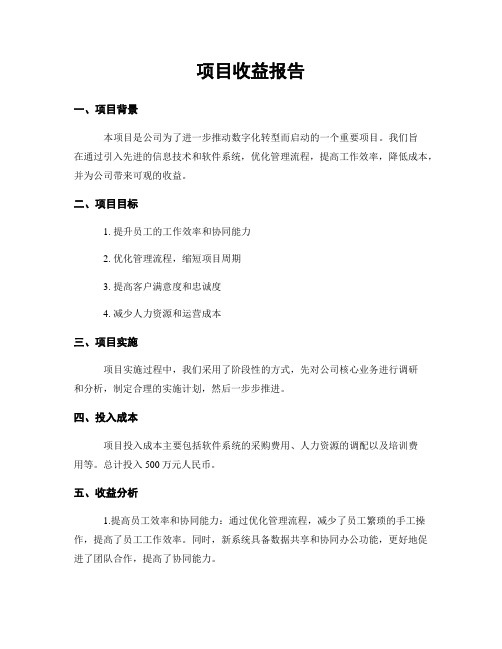 项目收益报告

一、项目背景

本项目是公司为了进一步推动数字化转型而启动的一个重要项目。我们旨在通过引入先进的信息技术和软件系统，优化管理流程，提高工作效率，降低成本，并为公司带来可观的收益。

二、项目目标

1. 提升员工的工作效率和协同能力

2. 优化管理流程，缩短项目周期

3. 提高客户满意度和忠诚度

4. 减少人力资源和运营成本

三、项目实施

项目实施过程中，我们采用了阶段性的方式，先对公司核心业务进行调研和分析，制定合理的实施计划，然后一步步推进。

四、投入成本

项目投入成本主要包括软件系统的采购费用、人力资源的调配以及培训费用等。总计投入 500 万元人民币。

五、收益分析

1.提高员工效率和协同能力：通过优化管理流程，减少了员工繁琐的手工操作，提高了员工工作效率。同时，新系统具备数据共享和协同办公功能，更好地促进了团队合作，提高了协同能力。